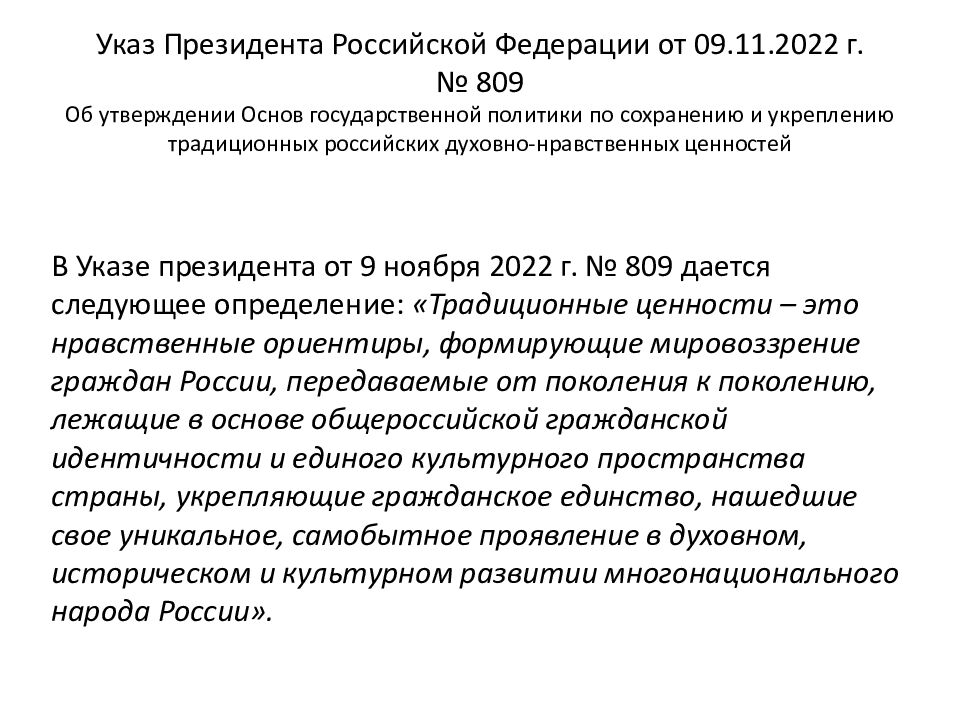 Указ Президента Российской Федерации от 09.11.2022 г. № 809
Об утверждении Основ государственной политики по сохранению и укреплению традиционных российских духовно-нравственных ценностей

В Указе президента от 9 ноября 2022 г. № 809 дается следующее определение: «Традиционные ценности – это нравственные ориентиры, формирующие мировоззрение граждан России, передаваемые от поколения к поколению, лежащие в основе общероссийской гражданской идентичности и единого культурного пространства страны, укрепляющие гражданское единство, нашедшие свое уникальное, самобытное проявление в духовном, историческом и культурном развитии многонационального народа России».